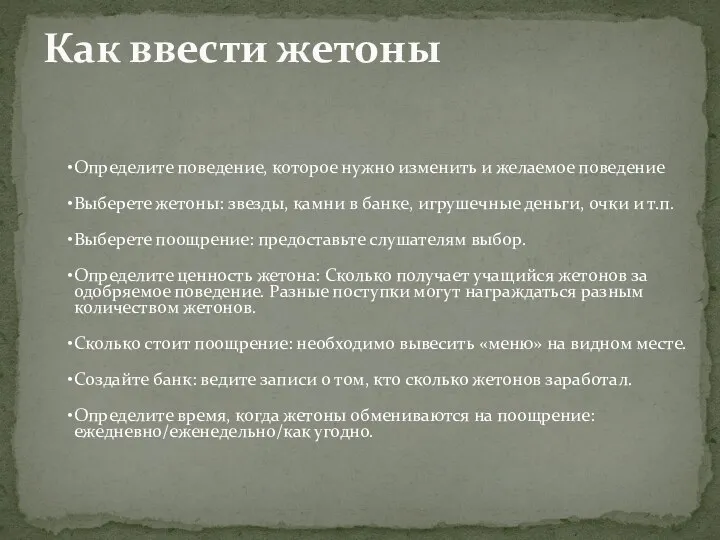 Как ввести жетоны

•Определите поведение, которое нужно изменить и желаемое поведение

•Выберете жетоны: звезды, камни в банке, игрушечные деньги, очки и т.п.

•Выберете поощрение: предоставьте слушателям выбор.

•Определите ценность жетона: Сколько получает учащийся жетонов за одобряемое поведение. Разные поступки могут награждаться разным количеством жетонов.

•Сколько стоит поощрение: необходимо вывесить «меню» на видном месте.

•Создайте банк: ведите записи о том, кто сколько жетонов заработал.

•Определите время, когда жетоны обмениваются на поощрение: ежедневно/еженедельно/как угодно.